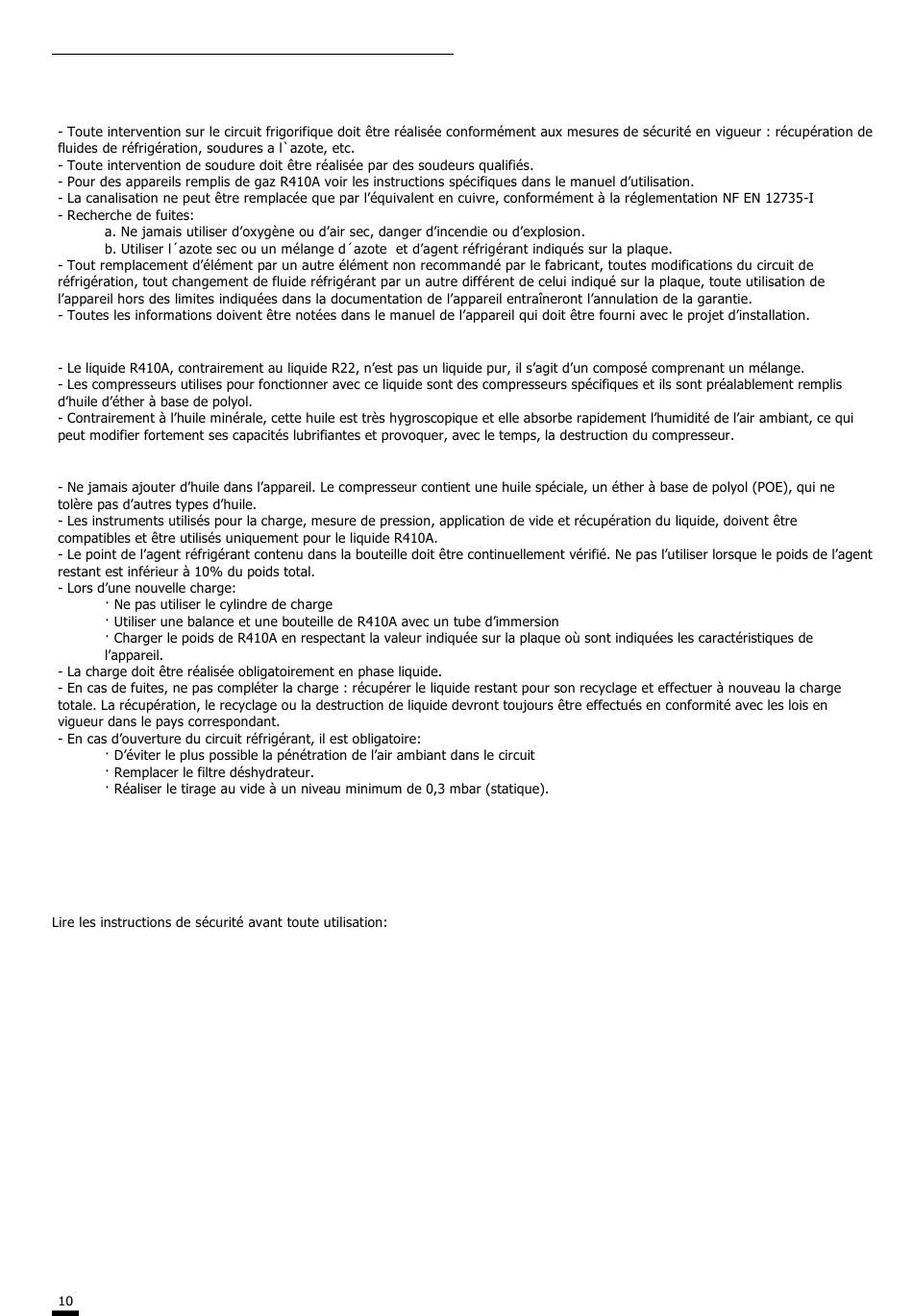 - Toute intervention sur le circuit frigorifique doit être réalisée conformément aux mesures de sécurité en vigueur : récupération de fluides de réfrigération, soudures a l`azote, etc.
- Toute intervention de soudure doit être réalisée par des soudeurs qualifiés.
- Pour des appareils remplis de gaz R410A voir les instructions spécifiques dans le manuel d'utilisation.
- La canalisation ne peut être remplacée que par l'équivalent en cuivre, conformément à la réglementation NF EN 12735-I
- Recherche de fuites:
a. Ne jamais utiliser d'oxygène ou d'air sec, danger d'incendie ou d'explosion.
b. Utiliser l´azote sec ou un mélange d´azote et d'agent réfrigérant indiqués sur la plaque.
- Tout remplacement d'élément par un autre élément non recommandé par le fabricant, toutes modifications du circuit de réfrigération, tout changement de fluide réfrigérant par un autre différent de celui indiqué sur la plaque, toute utilisation de l'appareil hors des limites indiquées dans la documentation de l'appareil entraîneront l'annulation de la garantie.
- Toutes les informations doivent être notées dans le manuel de l'appareil qui doit être fourni avec le projet d'installation.

- Le liquide R410A, contrairement au liquide R22, n'est pas un liquide pur, il s'agit d'un composé comprenant un mélange.
- Les compresseurs utilises pour fonctionner avec ce liquide sont des compresseurs spécifiques et ils sont préalablement remplis d'huile d'éther à base de polyol.
- Contrairement à l'huile minérale, cette huile est très hygroscopique et elle absorbe rapidement l'humidité de l'air ambiant, ce qui peut modifier fortement ses capacités lubrifiantes et provoquer, avec le temps, la destruction du compresseur.

- Ne jamais ajouter d'huile dans l'appareil. Le compresseur contient une huile spéciale, un éther à base de polyol (POE), qui ne tolère pas d'autres types d'huile.
- Les instruments utilisés pour la charge, mesure de pression, application de vide et récupération du liquide, doivent être compatibles et être utilisés uniquement pour le liquide R410A.
- Le point de l'agent réfrigérant contenu dans la bouteille doit être continuellement vérifié. Ne pas l'utiliser lorsque le poids de l'agent restant est inférieur à 10% du poids total.
- Lors d'une nouvelle charge:
· Ne pas utiliser le cylindre de charge
· Utiliser une balance et une bouteille de R410A avec un tube d'immersion
· Charger le poids de R410A en respectant la valeur indiquée sur la plaque où sont indiquées les caractéristiques de l'appareil.
- La charge doit être réalisée obligatoirement en phase liquide.
- En cas de fuites, ne pas compléter la charge : récupérer le liquide restant pour son recyclage et effectuer à nouveau la charge totale. La récupération, le recyclage ou la destruction de liquide devront toujours être effectués en conformité avec les lois en vigueur dans le pays correspondant.
- En cas d'ouverture du circuit réfrigérant, il est obligatoire:
· D'éviter le plus possible la pénétration de l'air ambiant dans le circuit
· Remplacer le filtre déshydrateur.
· Réaliser le tirage au vide à un niveau minimum de 0,3 mbar (statique).

Lire les instructions de sécurité avant toute utilisation:

10